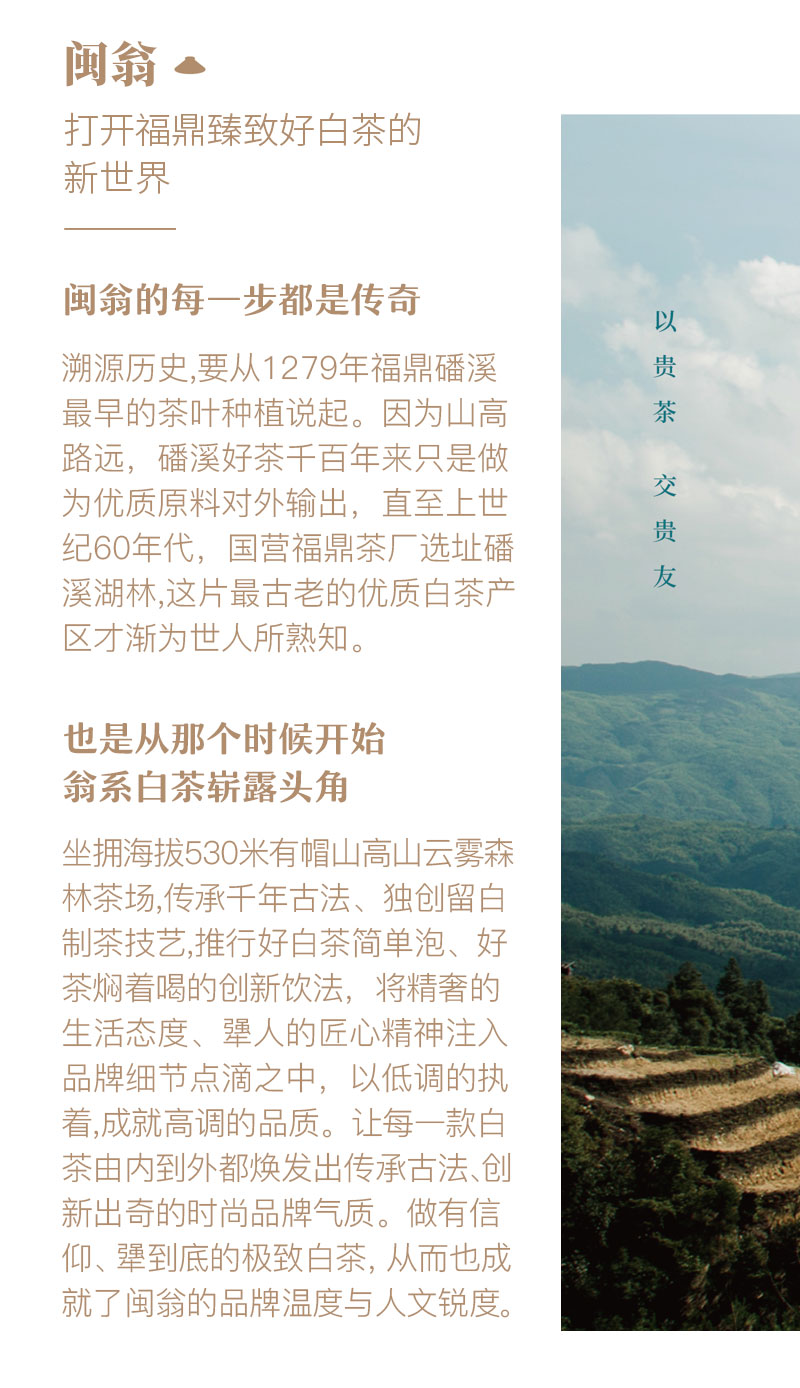 闽翁

打开福鼎臻致好白茶的新世界

闽翁的每一步都是传奇

溯源历史,要从1279年福鼎磻溪最早的茶叶种植说起。因为山高路远，磻溪好茶千百年来只是做为优质原料对外输出，直至上世纪60年代，国营福鼎茶厂选址磻溪湖林,这片最古老的优质白茶产区才渐为世人所熟知。

也是从那个时候开始
翁系白茶崭露头角

坐拥海拔530米有帽山高山云雾森林茶场,传承千年古法、独创留白制茶技艺,推行好白茶简单泡、好茶焖着喝的创新饮法，将精奢的生活态度、犟人的匠心精神注入品牌细节点滴之中，以低调的执着,成就高调的品质。让每一款白茶由内到外都焕发出传承古法、创新出奇的时尚品牌气质。做有信仰、犟到底的极致白茶, 从而也成就了闽翁的品牌温度与人文锐度。

以贵茶

交贵友